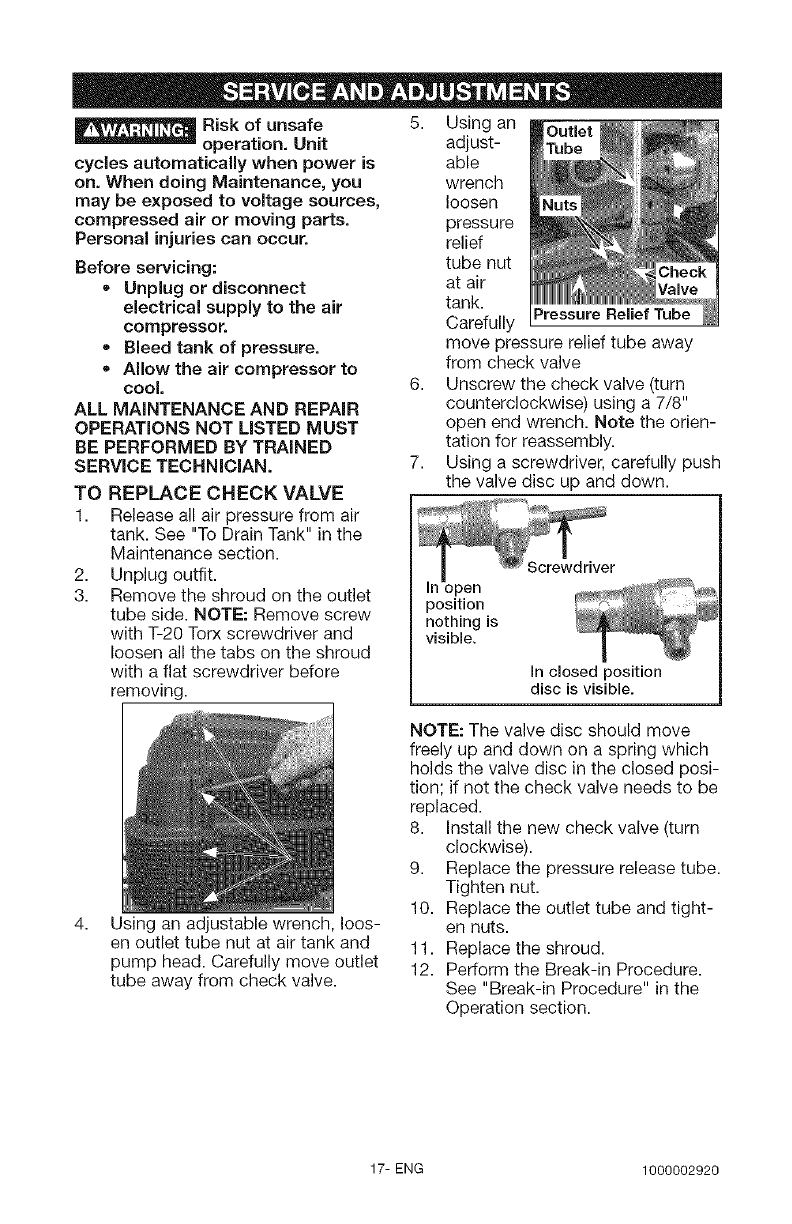 SERVICE AND ADJUSTMENTS

⚠WARNING: Risk of unsafe operation. Unit cycles automatically when power is on. When doing Maintenance, you may be exposed to voltage sources, compressed air or moving parts. Personal injuries can occur.

Before servicing:
• Unplug or disconnect electrical supply to the air compressor.
• Bleed tank of pressure.
• Allow the air compressor to cool.

ALL MAINTENANCE AND REPAIR OPERATIONS NOT LISTED MUST BE PERFORMED BY TRAINED SERVICE TECHNICIAN.

TO REPLACE CHECK VALVE

1. Release all air pressure from air tank. See "To Drain Tank" in the Maintenance section.
2. Unplug outfit.
3. Remove the shroud on the outlet tube side. NOTE: Remove screw with T-20 Torx screwdriver and loosen all the tabs on the shroud with a flat screwdriver before removing.

4. Using an adjustable wrench, loosen outlet tube nut at air tank and pump head. Carefully move outlet tube away from check valve.

5. Using an adjustable wrench loosen pressure relief tube nut at air tank. Carefully move pressure relief tube away from check valve

Outlet Tube
Nuts
Check Valve
Pressure Relief Tube

6. Unscrew the check valve (turn counterclockwise) using a 7/8" open end wrench. Note the orientation for reassembly.
7. Using a screwdriver, carefully push the valve disc up and down.

Screwdriver
In open position nothing is visible.
In closed position disc is visible.

NOTE: The valve disc should move freely up and down on a spring which holds the valve disc in the closed position; if not the check valve needs to be replaced.

8. Install the new check valve (turn clockwise).
9. Replace the pressure release tube. Tighten nut.
10. Replace the outlet tube and tighten nuts.
11. Replace the shroud.
12. Perform the Break-in Procedure. See "Break-in Procedure" in the Operation section.

17- ENG

1000002920